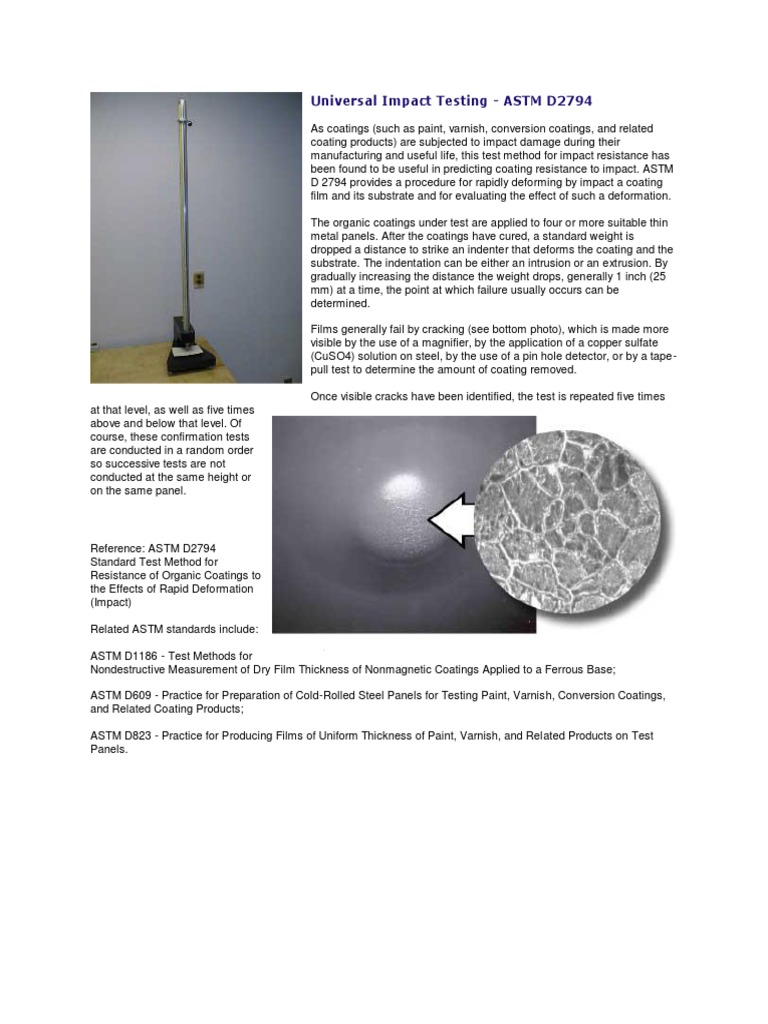 Universal Impact Testing - ASTM D2794

As coatings (such as paint, varnish, conversion coatings, and related coating products) are subjected to impact damage during their manufacturing and useful life, this test method for impact resistance has been found to be useful in predicting coating resistance to impact. ASTM D 2794 provides a procedure for rapidly deforming by impact a coating film and its substrate and for evaluating the effect of such a deformation.

The organic coatings under test are applied to four or more suitable thin metal panels. After the coatings have cured, a standard weight is dropped a distance to strike an indenter that deforms the coating and the substrate. The indentation can be either an intrusion or an extrusion. By gradually increasing the distance the weight drops, generally 1 inch (25 mm) at a time, the point at which failure usually occurs can be determined.

Films generally fail by cracking (see bottom photo), which is made more visible by the use of a magnifier, by the application of a copper sulfate (CuSO4) solution on steel, by the use of a pin hole detector, or by a tape-pull test to determine the amount of coating removed.

Once visible cracks have been identified, the test is repeated five times at that level, as well as five times above and below that level. Of course, these confirmation tests are conducted in a random order so successive tests are not conducted at the same height or on the same panel.

Reference: ASTM D2794 Standard Test Method for Resistance of Organic Coatings to the Effects of Rapid Deformation (Impact)

Related ASTM standards include:

ASTM D1186 - Test Methods for Nondestructive Measurement of Dry Film Thickness of Nonmagnetic Coatings Applied to a Ferrous Base;

ASTM D609 - Practice for Preparation of Cold-Rolled Steel Panels for Testing Paint, Varnish, Conversion Coatings, and Related Coating Products;

ASTM D823 - Practice for Producing Films of Uniform Thickness of Paint, Varnish, and Related Products on Test Panels.